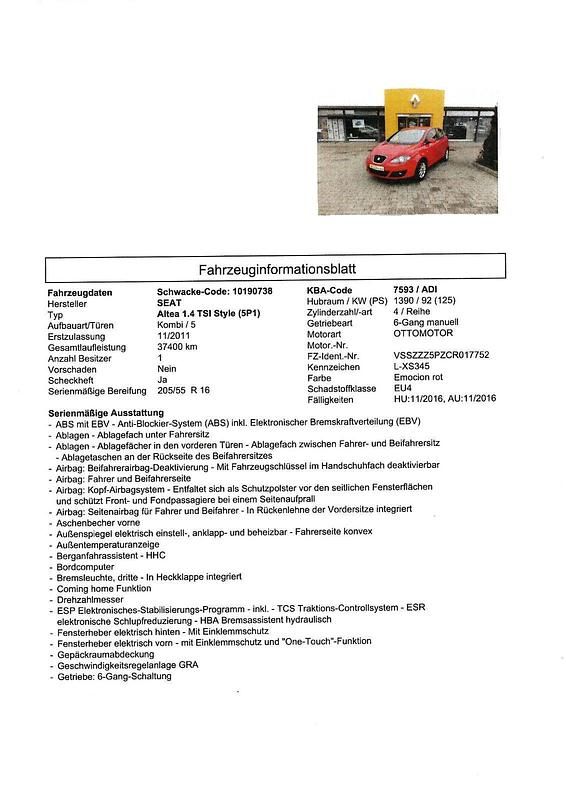 Fahrzeuginformationsblatt

| Fahrzeugdaten | Schwacke-Code: 10190738 | KBA-Code | 7593 / ADI |
|---|---|---|---|
| Hersteller | SEAT | Hubraum / KW (PS) | 1390 / 92 (125) |
| Typ | Altea 1.4 TSI Style (5P1) | Zylinderzahl/-art | 4 / Reihe |
| Aufbauart/Türen | Kombi / 5 | Getriebeart | 6-Gang manuell |
| Erstzulassung | 11/2011 | Motorart | OTTOMOTOR |
| Gesamtlaufleistung | 37400 km | Motor.-Nr. | |
| Anzahl Besitzer | 1 | FZ-Ident.-Nr. | VSSZZZ5PZCR017752 |
| Vorschaden | Nein | Kennzeichen | L-XS345 |
| Scheckheft | Ja | Farbe | Emocion rot |
| Serienmäßige Bereifung | 205/55 R 16 | Schadstoffklasse | EU4 |
| | | Fälligkeiten | HU:11/2016, AU:11/2016 |

Serienmäßige Ausstattung
- ABS mit EBV - Anti-Blockier-System (ABS) inkl. Elektronischer Bremskraftverteilung (EBV)
- Ablagen - Ablagefach unter Fahrersitz
- Ablagen - Ablagefächer in den vorderen Türen - Ablagefach zwischen Fahrer- und Beifahrersitz - Ablagetaschen an der Rückseite des Beifahrersitzes
- Airbag: Beifahrerairbag-Deaktivierung - Mit Fahrzeugschlüssel im Handschuhfach deaktivierbar
- Airbag: Fahrer und Beifahrerseite
- Airbag: Kopf-Airbagsystem - Entfaltet sich als Schutzpolster vor den seitlichen Fensterflächen und schützt Front- und Fondpassagiere bei einem Seitenaufprall
- Airbag: Seitenairbag für Fahrer und Beifahrer - In Rückenlehne der Vordersitze integriert
- Aschenbecher vorne
- Außenspiegel elektrisch einstell-, anklapp- und beheizbar - Fahrerseite konvex
- Außentemperaturanzeige
- Berganfahrassistent - HHC
- Bordcomputer
- Bremsleuchte, dritte - In Heckklappe integriert
- Coming home Funktion
- Drehzahlmesser
- ESP Elektronisches-Stabilisierungs-Programm - inkl. - TCS Traktions-Controllsystem - ESR elektronische Schlupfreduzierung - HBA Bremsassistent hydraulisch
- Fensterheber elektrisch hinten - Mit Einklemmschutz
- Fensterheber elektrisch vorn - mit Einklemmschutz und "One-Touch"-Funktion
- Gepäckraumabdeckung
- Geschwindigkeitsregelanlage GRA
- Getriebe: 6-Gang-Schaltung